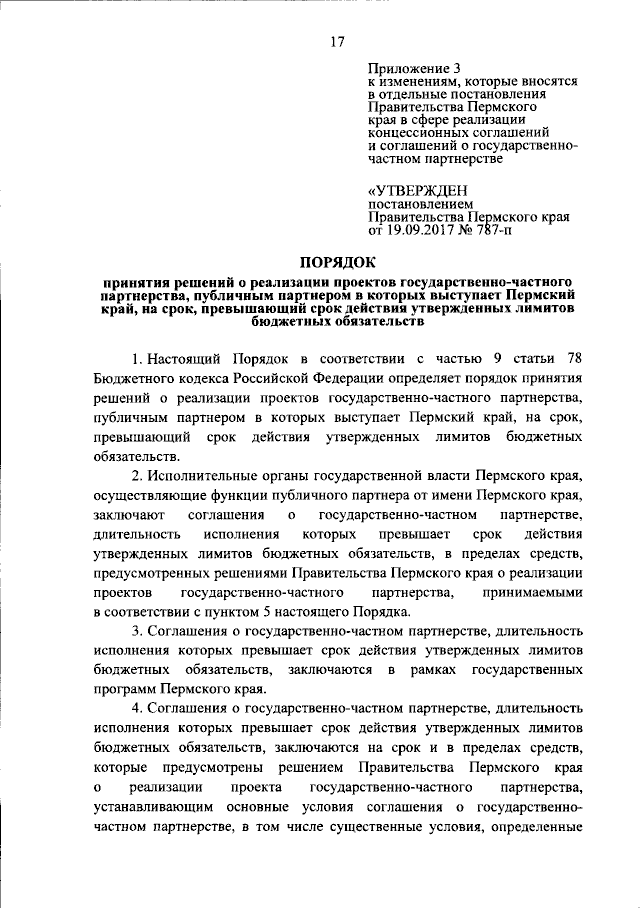 17

Приложение 3
к изменениям, которые вносятся в отдельные постановления Правительства Пермского края в сфере реализации концессионных соглашений и соглашений о государственно-частном партнерстве

«УТВЕРЖДЕН
постановлением
Правительства Пермского края
от 19.09.2017 № 787-п

ПОРЯДОК

принятия решений о реализации проектов государственно-частного партнерства, публичным партнером в которых выступает Пермский край, на срок, превышающий срок действия утвержденных лимитов бюджетных обязательств

1. Настоящий Порядок в соответствии с частью 9 статьи 78 Бюджетного кодекса Российской Федерации определяет порядок принятия решений о реализации проектов государственно-частного партнерства, публичным партнером в которых выступает Пермский край, на срок, превышающий срок действия утвержденных лимитов бюджетных обязательств.

2. Исполнительные органы государственной власти Пермского края, осуществляющие функции публичного партнера от имени Пермского края, заключают соглашения о государственно-частном партнерстве, длительность исполнения которых превышает срок действия утвержденных лимитов бюджетных обязательств, в пределах средств, предусмотренных решениями Правительства Пермского края о реализации проектов государственно-частного партнерства, принимаемыми в соответствии с пунктом 5 настоящего Порядка.

3. Соглашения о государственно-частном партнерстве, длительность исполнения которых превышает срок действия утвержденных лимитов бюджетных обязательств, заключаются в рамках государственных программ Пермского края.

4. Соглашения о государственно-частном партнерстве, длительность исполнения которых превышает срок действия утвержденных лимитов бюджетных обязательств, заключаются на срок и в пределах средств, которые предусмотрены решением Правительства Пермского края о реализации проекта государственно-частного партнерства, устанавливающим основные условия соглашения о государственно-частном партнерстве, в том числе существенные условия, определенные